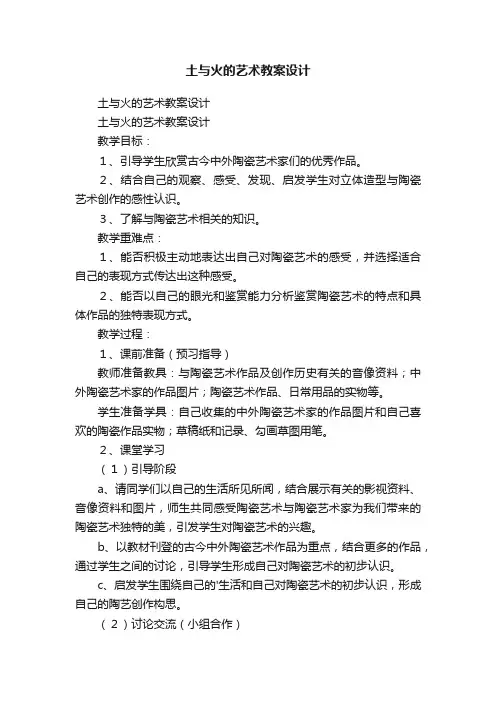 土与火的艺术教案设计

土与火的艺术教案设计

土与火的艺术教案设计

教学目标：

1、引导学生欣赏古今中外陶瓷艺术家们的优秀作品。

2、结合自己的观察、感受、发现、启发学生对立体造型与陶瓷艺术创作的感性认识。

3、了解与陶瓷艺术相关的知识。

教学重难点：

1、能否积极主动地表达出自己对陶瓷艺术的感受，并选择适合自己的表现方式传达出这种感受。

2、能否以自己的眼光和鉴赏能力分析鉴赏陶瓷艺术的特点和具体作品的独特表现方式。

教学过程：

1、课前准备（预习指导）

教师准备教具：与陶瓷艺术作品及创作历史有关的音像资料；中外陶瓷艺术家的作品图片；陶瓷艺术作品、日常用品的实物等。

学生准备学具：自己收集的中外陶瓷艺术家的作品图片和自己喜欢的陶瓷作品实物；草稿纸和记录、勾画草图用笔。

2、课堂学习

（1）引导阶段

a、请同学们以自己的生活所见所闻，结合展示有关的影视资料、音像资料和图片，师生共同感受陶瓷艺术与陶瓷艺术家为我们带来的陶瓷艺术独特的美，引发学生对陶瓷艺术的兴趣。

b、以教材刊登的古今中外陶瓷艺术作品为重点，结合更多的作品，通过学生之间的讨论，引导学生形成自己对陶瓷艺术的初步认识。

c、启发学生围绕自己的'生活和自己对陶瓷艺术的初步认识，形成自己的陶艺创作构思。

（2）讨论交流（小组合作）